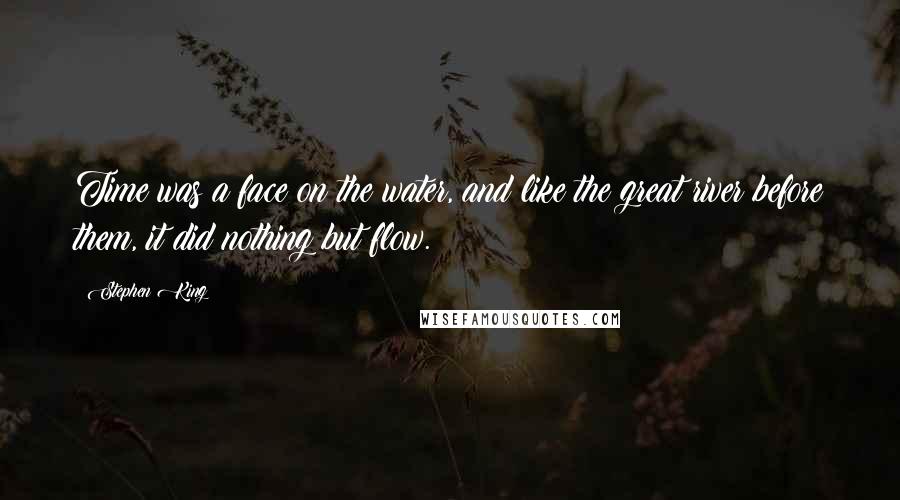 Time was a face on the water, and like the great river before them, it did nothing but flow.

Stephen King

WISEFAMOUSQUOTES.COM